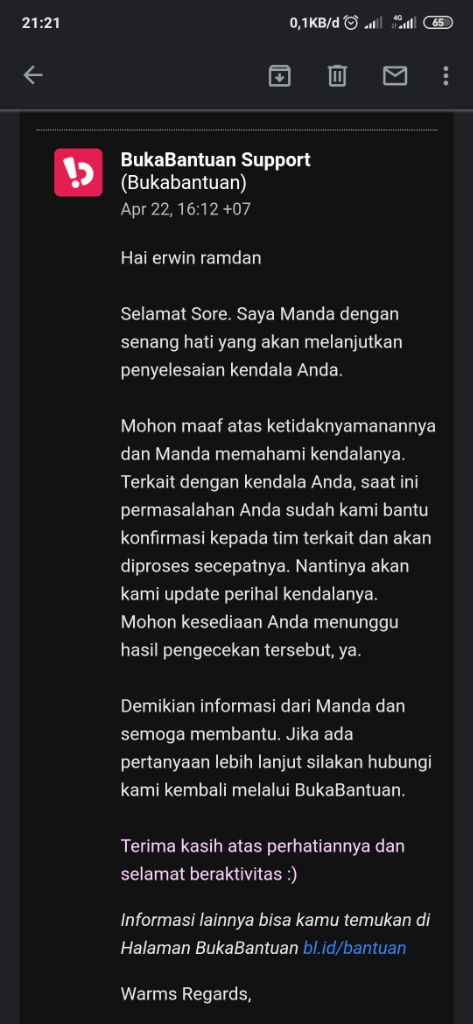 21:21 0,1KB/d 4G 65

BukaBantuan Support (Bukabantuan)
Apr 22, 16:12 +07

Hai erwin ramdan

Selamat Sore. Saya Manda dengan senang hati yang akan melanjutkan penyelesaian kendala Anda.

Mohon maaf atas ketidaknyamanannya dan Manda memahami kendalanya. Terkait dengan kendala Anda, saat ini permasalahan Anda sudah kami bantu konfirmasi kepada tim terkait dan akan diproses secepatnya. Nantinya akan kami update perihal kendalanya. Mohon kesediaan Anda menunggu hasil pengecekan tersebut, ya.

Demikian informasi dari Manda dan semoga membantu. Jika ada pertanyaan lebih lanjut silakan hubungi kami kembali melalui BukaBantuan.

Terima kasih atas perhatiannya dan selamat beraktivitas :)

Informasi lainnya bisa kamu temukan di Halaman BukaBantuan bl.id/bantuan

Warms Regards,